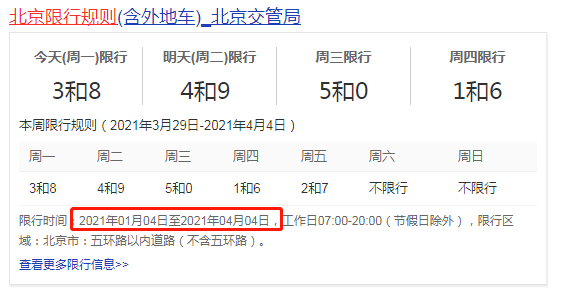 北京限行规则(含外地车)_北京交管局

| 今天(周一)限行 | 明天(周二)限行 | 周三限行 | 周四限行 |
|---|---|---|---|
| 3和8 | 4和9 | 5和0 | 1和6 |

本周限行规则（2021年3月29日-2021年4月4日）

| 周一 | 周二 | 周三 | 周四 | 周五 | 周六 | 周日 |
|---|---|---|---|---|---|---|
| 3和8 | 4和9 | 5和0 | 1和6 | 2和7 | 不限行 | 不限行 |

限行时间：2021年01月04日至2021年04月04日，工作日07:00-20:00（节假日除外），限行区域：北京市：五环路以内道路（不含五环路）。

查看更多限行信息>>